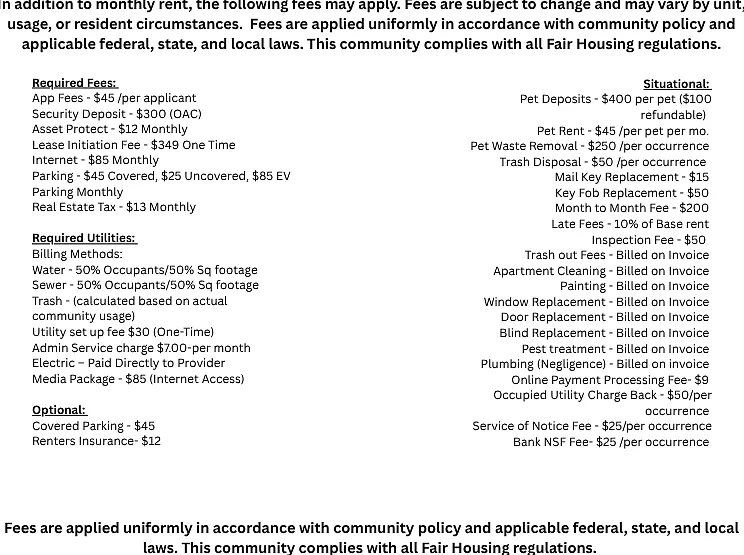 In addition to monthly rent, the following fees may apply. Fees are subject to change and may vary by unit, usage, or resident circumstances. Fees are applied uniformly in accordance with community policy and applicable federal, state, and local laws. This community complies with all Fair Housing regulations.

Required Fees:
App Fees - $45 /per applicant
Security Deposit - $300 (OAC)
Asset Protect - $12 Monthly
Lease Initiation Fee - $349 One Time
Internet - $85 Monthly
Parking - $45 Covered, $25 Uncovered, $85 EV
Parking Monthly
Real Estate Tax - $13 Monthly

Required Utilities:
Billing Methods:
Water - 50% Occupants/50% Sq footage
Sewer - 50% Occupants/50% Sq footage
Trash - (calculated based on actual community usage)
Utility set up fee $30 (One-Time)
Admin Service charge $7.00-per month
Electric – Paid Directly to Provider
Media Package - $85 (Internet Access)

Optional:
Covered Parking - $45
Renters Insurance- $12

Situational:
Pet Deposits - $400 per pet ($100 refundable)
Pet Rent - $45 /per pet per mo.
Pet Waste Removal - $250 /per occurrence
Trash Disposal - $50 /per occurrence
Mail Key Replacement - $15
Key Fob Replacement - $50
Month to Month Fee - $200
Late Fees - 10% of Base rent
Inspection Fee - $50
Trash out Fees - Billed on Invoice
Apartment Cleaning - Billed on Invoice
Painting - Billed on Invoice
Window Replacement - Billed on Invoice
Door Replacement - Billed on Invoice
Blind Replacement - Billed on Invoice
Pest treatment - Billed on Invoice
Plumbing (Negligence) - Billed on invoice
Online Payment Processing Fee- $9
Occupied Utility Charge Back - $50/per occurrence
Service of Notice Fee - $25/per occurrence
Bank NSF Fee- $25 /per occurrence

Fees are applied uniformly in accordance with community policy and applicable federal, state, and local laws. This community complies with all Fair Housing regulations.